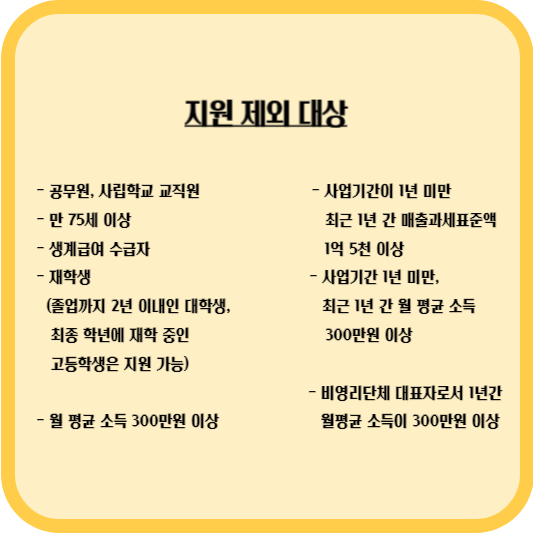 지원 제외 대상

- 공무원, 사립학교 교직원
- 만 75세 이상
- 생계급여 수급자
- 재학생
(졸업까지 2년 이내인 대학생, 최종 학년에 재학 중인 고등학생은 지원 가능)

- 월 평균 소득 300만원 이상

- 사업기간이 1년 미만
최근 1년 간 매출과세표준액 1억 5천 이상
- 사업기간 1년 미만, 최근 1년 간 월 평균 소득 300만원 이상

- 비영리단체 대표자로서 1년간 월평균 소득이 300만원 이상